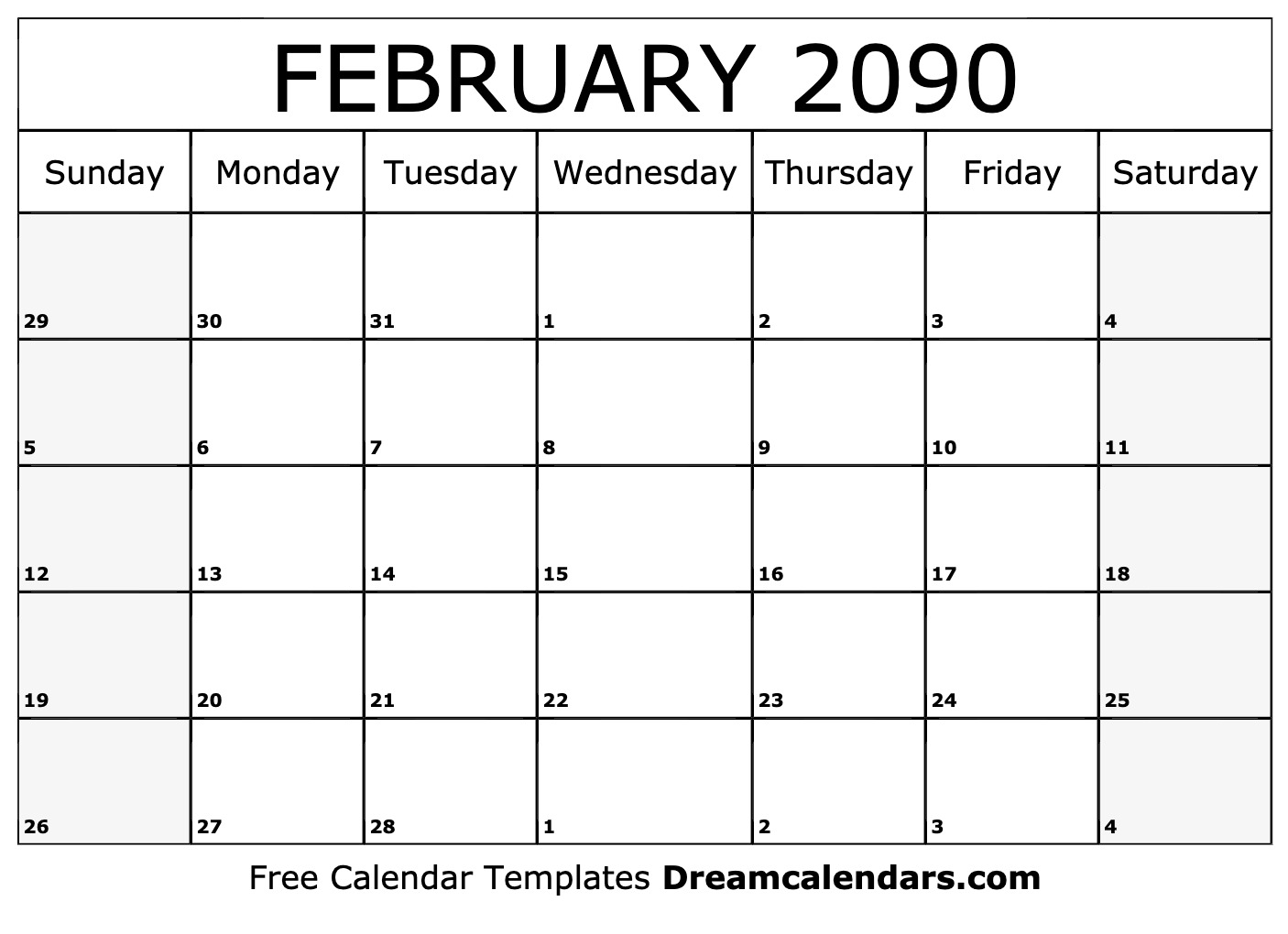 FEBRUARY 2090

| Sunday | Monday | Tuesday | Wednesday | Thursday | Friday | Saturday |
|---|---|---|---|---|---|---|
| 29 | 30 | 31 | 1 | 2 | 3 | 4 |
| 5 | 6 | 7 | 8 | 9 | 10 | 11 |
| 12 | 13 | 14 | 15 | 16 | 17 | 18 |
| 19 | 20 | 21 | 22 | 23 | 24 | 25 |
| 26 | 27 | 28 | 1 | 2 | 3 | 4 |

Free Calendar Templates Dreamcalendars.com